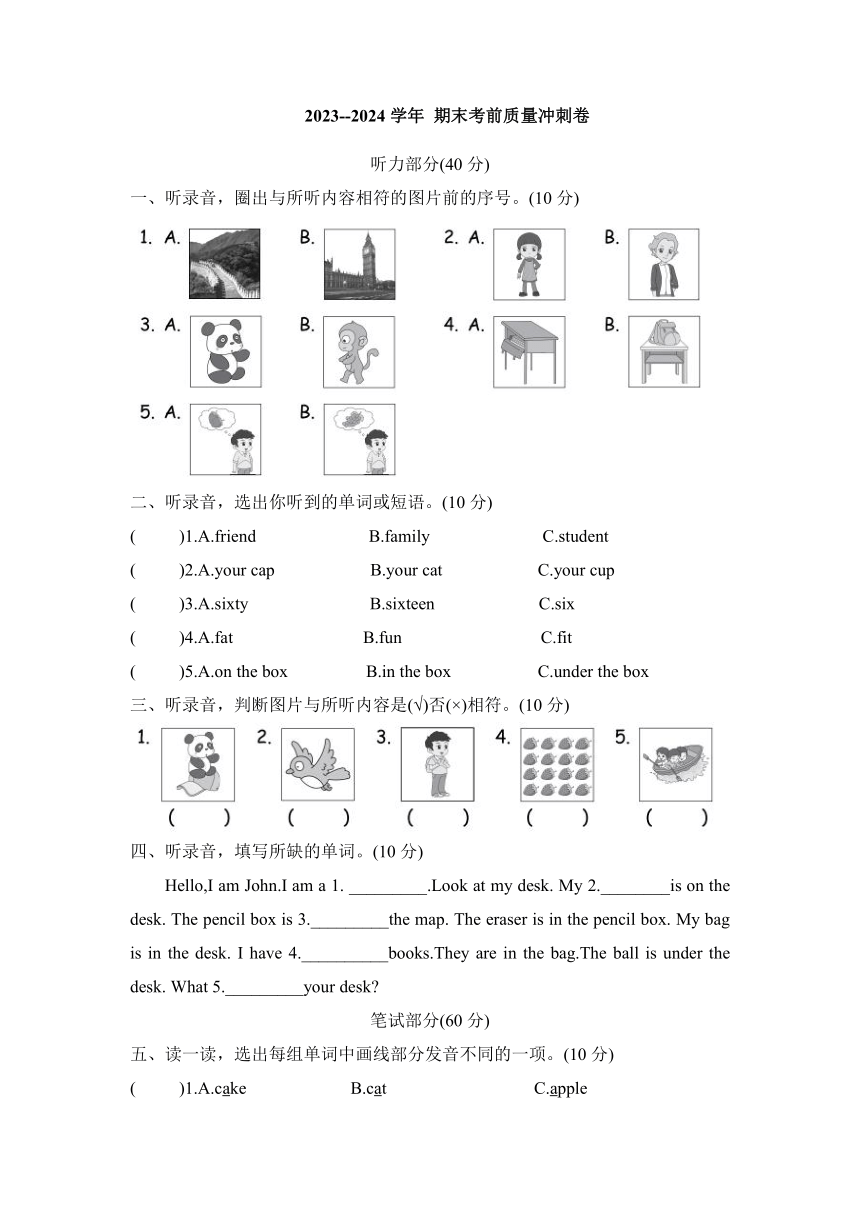 2023--2024 学年 期末考前质量冲刺卷

听力部分(40 分)

一、听录音，圈出与所听内容相符的图片前的序号。(10 分)

1. A. B. 2. A. B.

3. A. B. 4. A. B.

5. A. B.

二、听录音，选出你听到的单词或短语。(10 分)

( )1.A.friend B.family C.student

( )2.A.your cap B.your cat C.your cup

( )3.A.sixty B.sixteen C.six

( )4.A.fat B.fun C.fit

( )5.A.on the box B.in the box C.under the box

三、听录音，判断图片与所听内容是(√)否(×)相符。(10 分)

1. 2. 3. 4. 5.

( ) ( ) ( ) ( ) ( )

四、听录音，填写所缺的单词。(10 分)

Hello,I am John.I am a 1. _________.Look at my desk. My 2.________is on the desk. The pencil box is 3._________the map. The eraser is in the pencil box. My bag is in the desk. I have 4.__________books.They are in the bag.The ball is under the desk. What 5._________your desk?

笔试部分(60 分)

五、读一读，选出每组单词中画线部分发音不同的一项。(10 分)

( )1.A.cake B.cat C.apple